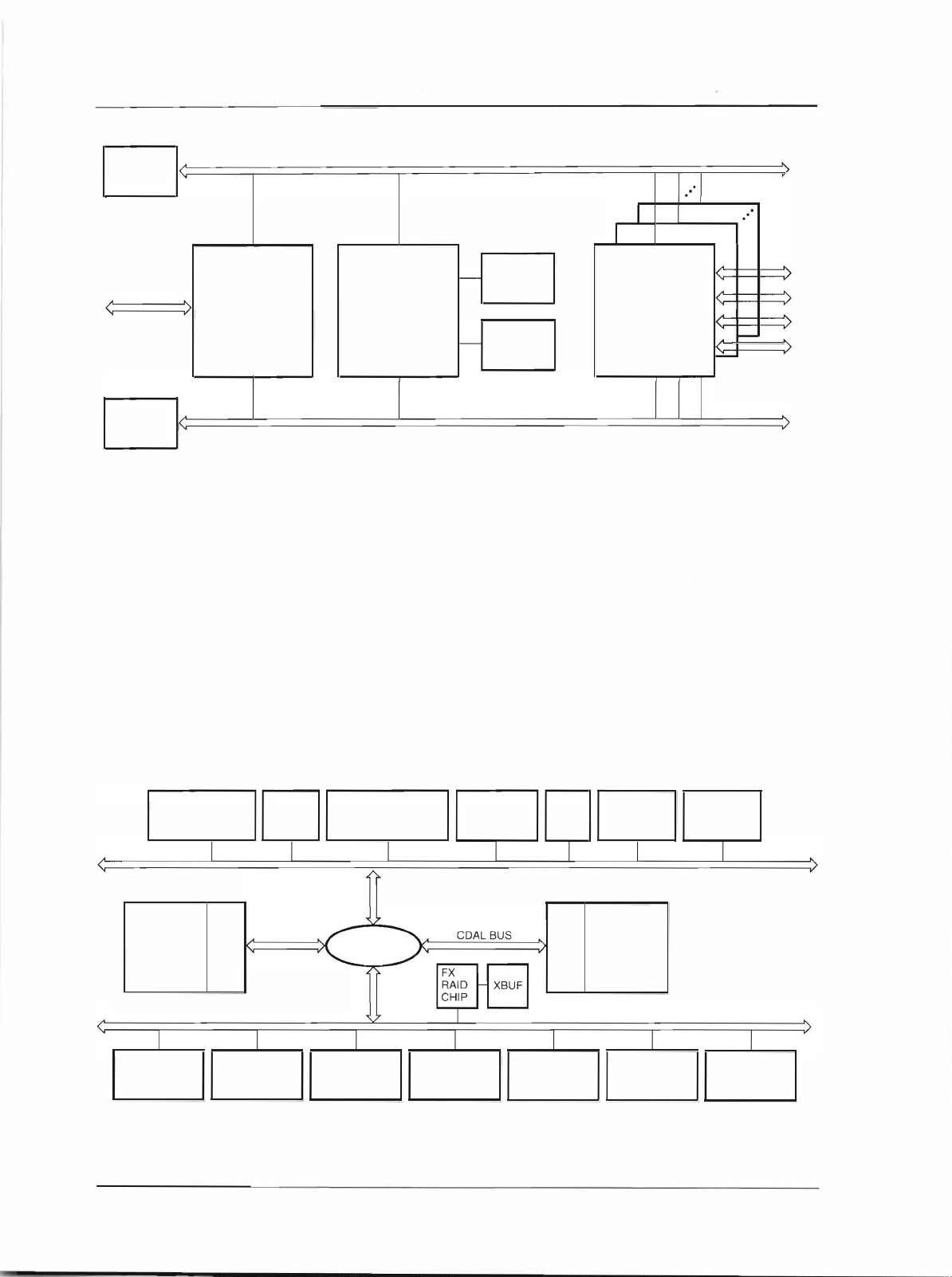 CDAL BUS

FX
RAID
CHIP

XBUF